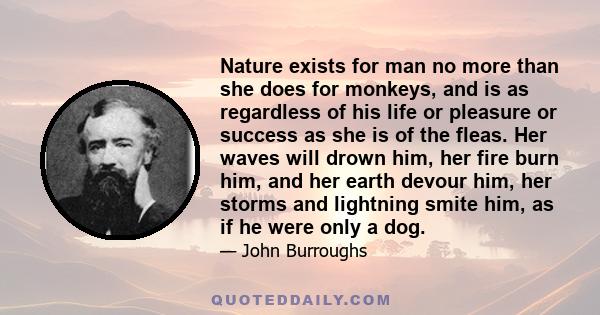 Nature exists for man no more than she does for monkeys, and is as regardless of his life or pleasure or success as she is of the fleas. Her waves will drown him, her fire burn him, and her earth devour him, her storms and lightning smite him, as if he were only a dog.

— John Burroughs

QUOTEDDAILY.COM